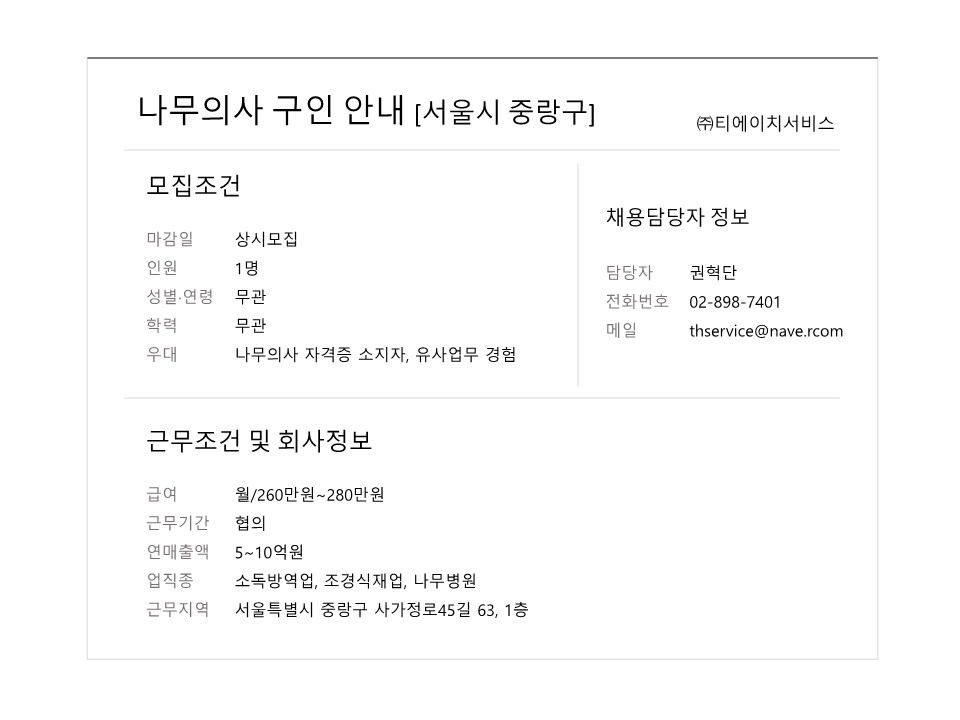 나무의사 구인 안내 [서울시 중랑구]

㈜티에이치서비스

모집조건

마감일 상시모집
인원 1명
성별·연령 무관
학력 무관
우대 나무의사 자격증 소지자, 유사업무 경험

채용담당자 정보

담당자 권혁단
전화번호 02-898-7401
메일 thservice@nave.rcom

근무조건 및 회사정보

급여 월/260만원~280만원
근무기간 협의
연매출액 5~10억원
업직종 소독방역업, 조경식재업, 나무병원
근무지역 서울특별시 중랑구 사가정로45길 63, 1층